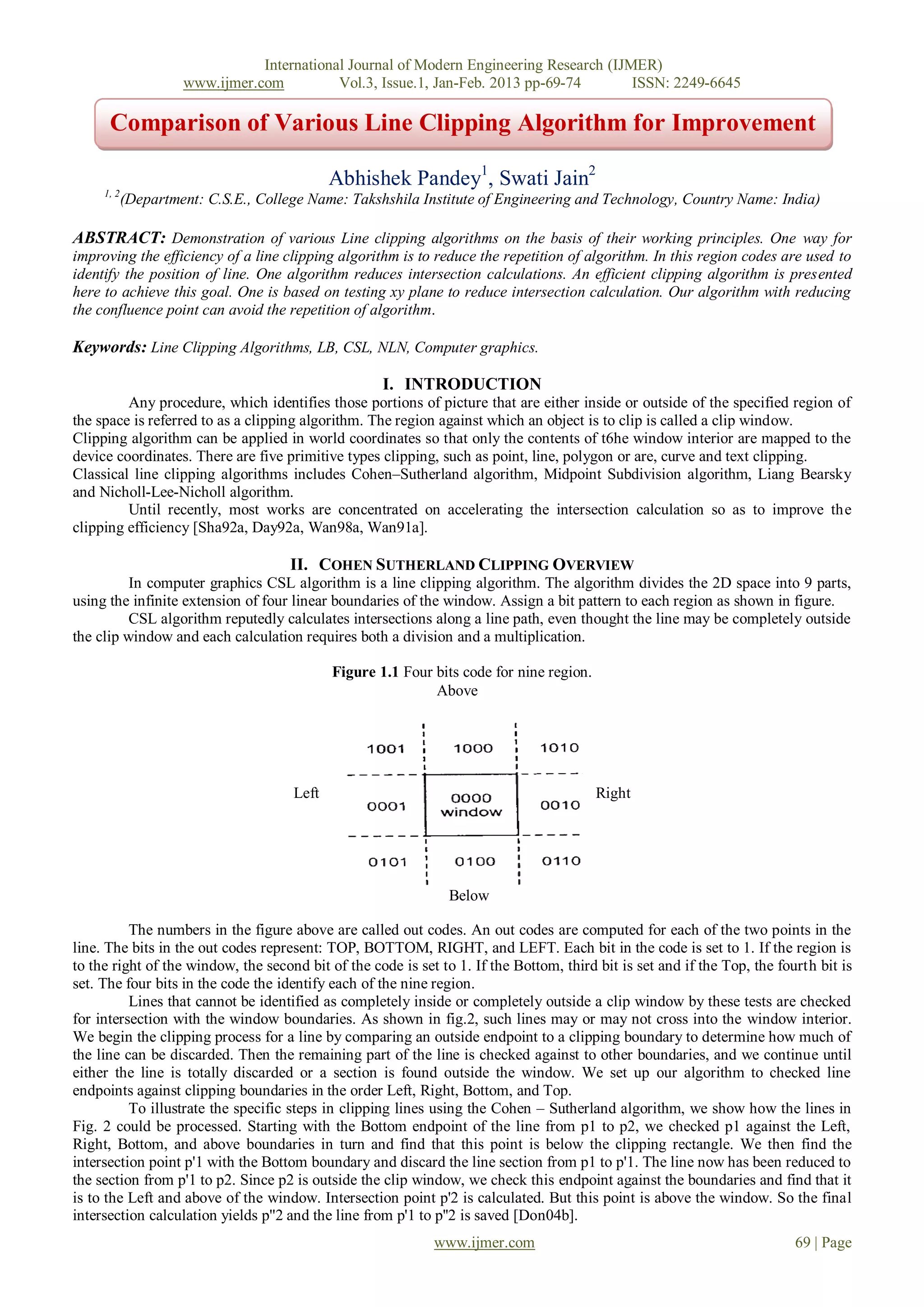 International Journal of Modern Engineering Research (IJMER)
www.ijmer.com Vol.3, Issue.1, Jan-Feb. 2013 pp-69-74 ISSN: 2249-6645

Comparison of Various Line Clipping Algorithm for Improvement

Abhishek Pandey$^1$, Swati Jain$^2$
$^{1, 2}$(Department: C.S.E., College Name: Takshshila Institute of Engineering and Technology, Country Name: India)

ABSTRACT: Demonstration of various Line clipping algorithms on the basis of their working principles. One way for improving the efficiency of a line clipping algorithm is to reduce the repetition of algorithm. In this region codes are used to identify the position of line. One algorithm reduces intersection calculations. An efficient clipping algorithm is presented here to achieve this goal. One is based on testing xy plane to reduce intersection calculation. Our algorithm with reducing the confluence point can avoid the repetition of algorithm.

Keywords: Line Clipping Algorithms, LB, CSL, NLN, Computer graphics.

I. INTRODUCTION
Any procedure, which identifies those portions of picture that are either inside or outside of the specified region of the space is referred to as a clipping algorithm. The region against which an object is to clip is called a clip window. Clipping algorithm can be applied in world coordinates so that only the contents of t6he window interior are mapped to the device coordinates. There are five primitive types clipping, such as point, line, polygon or are, curve and text clipping. Classical line clipping algorithms includes Cohen–Sutherland algorithm, Midpoint Subdivision algorithm, Liang Bearsky and Nicholl-Lee-Nicholl algorithm.
Until recently, most works are concentrated on accelerating the intersection calculation so as to improve the clipping efficiency [Sha92a, Day92a, Wan98a, Wan91a].

II. COHEN SUTHERLAND CLIPPING OVERVIEW
In computer graphics CSL algorithm is a line clipping algorithm. The algorithm divides the 2D space into 9 parts, using the infinite extension of four linear boundaries of the window. Assign a bit pattern to each region as shown in figure.
CSL algorithm reputedly calculates intersections along a line path, even thought the line may be completely outside the clip window and each calculation requires both a division and a multiplication.

Figure 1.1 Four bits code for nine region.
Above
1001 1000 1010
Left 0001 0000 window 0010 Right
0101 0100 0110
Below

The numbers in the figure above are called out codes. An out codes are computed for each of the two points in the line. The bits in the out codes represent: TOP, BOTTOM, RIGHT, and LEFT. Each bit in the code is set to 1. If the region is to the right of the window, the second bit of the code is set to 1. If the Bottom, third bit is set and if the Top, the fourth bit is set. The four bits in the code the identify each of the nine region.
Lines that cannot be identified as completely inside or completely outside a clip window by these tests are checked for intersection with the window boundaries. As shown in fig.2, such lines may or may not cross into the window interior. We begin the clipping process for a line by comparing an outside endpoint to a clipping boundary to determine how much of the line can be discarded. Then the remaining part of the line is checked against to other boundaries, and we continue until either the line is totally discarded or a section is found outside the window. We set up our algorithm to checked line endpoints against clipping boundaries in the order Left, Right, Bottom, and Top.
To illustrate the specific steps in clipping lines using the Cohen – Sutherland algorithm, we show how the lines in Fig. 2 could be processed. Starting with the Bottom endpoint of the line from p1 to p2, we checked p1 against the Left, Right, Bottom, and above boundaries in turn and find that this point is below the clipping rectangle. We then find the intersection point p'1 with the Bottom boundary and discard the line section from p1 to p'1. The line now has been reduced to the section from p'1 to p2. Since p2 is outside the clip window, we check this endpoint against the boundaries and find that it is to the Left and above of the window. Intersection point p'2 is calculated. But this point is above the window. So the final intersection calculation yields p"2 and the line from p'1 to p"2 is saved [Don04b].

www.ijmer.com 69 | Page